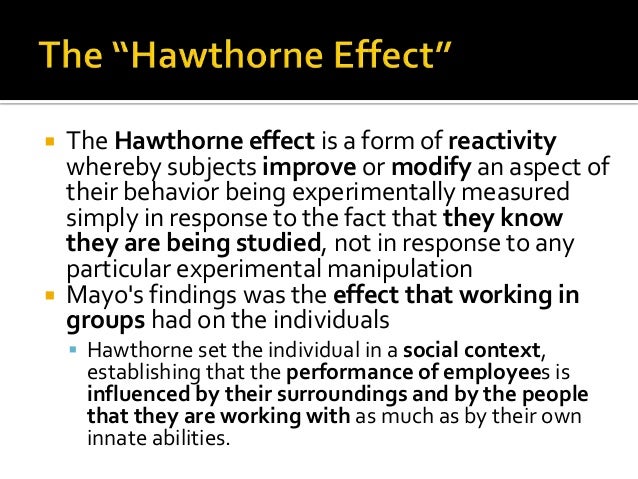 The "Hawthorne Effect"

The Hawthorne effect is a form of reactivity whereby subjects improve or modify an aspect of their behavior being experimentally measured simply in response to the fact that they know they are being studied, not in response to any particular experimental manipulation

Mayo's findings was the effect that working in groups had on the individuals

Hawthorne set the individual in a social context, establishing that the performance of employees is influenced by their surroundings and by the people that they are working with as much as by their own innate abilities.